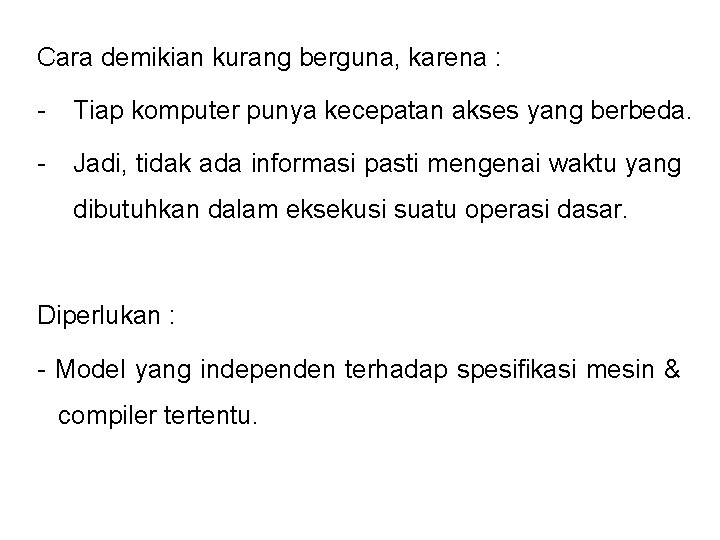 Cara demikian kurang berguna, karena :

- Tiap komputer punya kecepatan akses yang berbeda.

- Jadi, tidak ada informasi pasti mengenai waktu yang dibutuhkan dalam eksekusi suatu operasi dasar.

Diperlukan :

- Model yang independen terhadap spesifikasi mesin & compiler tertentu.